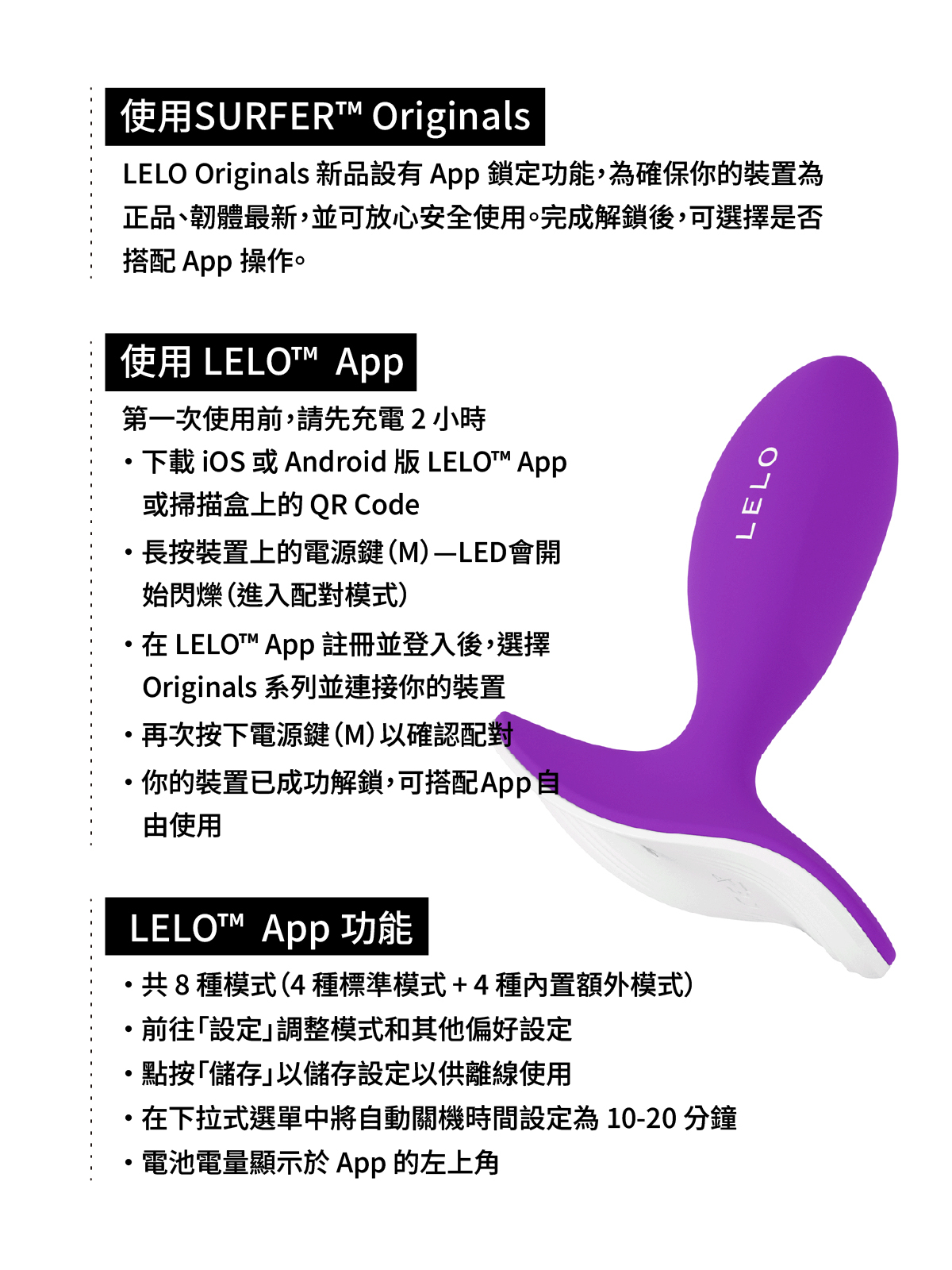 使用SURFER™ Originals

LELO Originals 新品設有 App 鎖定功能，為確保你的裝置為正品、韌體最新，並可放心安全使用。完成解鎖後，可選擇是否搭配 App 操作。

使用 LELO™ App

第一次使用前，請先充電 2 小時

・下載 iOS 或 Android 版 LELO™ App 或掃描盒上的 QR Code

・長按裝置上的電源鍵（M）—LED會開始閃爍（進入配對模式）

・在 LELO™ App 註冊並登入後，選擇 Originals 系列並連接你的裝置

・再次按下電源鍵（M）以確認配對

・你的裝置已成功解鎖，可搭配App自由使用

LELO

LELO™ App 功能

・共 8 種模式（4 種標準模式 + 4 種內置額外模式）

・前往「設定」調整模式和其他偏好設定

・點按「儲存」以儲存設定以供離線使用

・在下拉式選單中將自動關機時間設定為 10-20 分鐘

・電池電量顯示於 App 的左上角